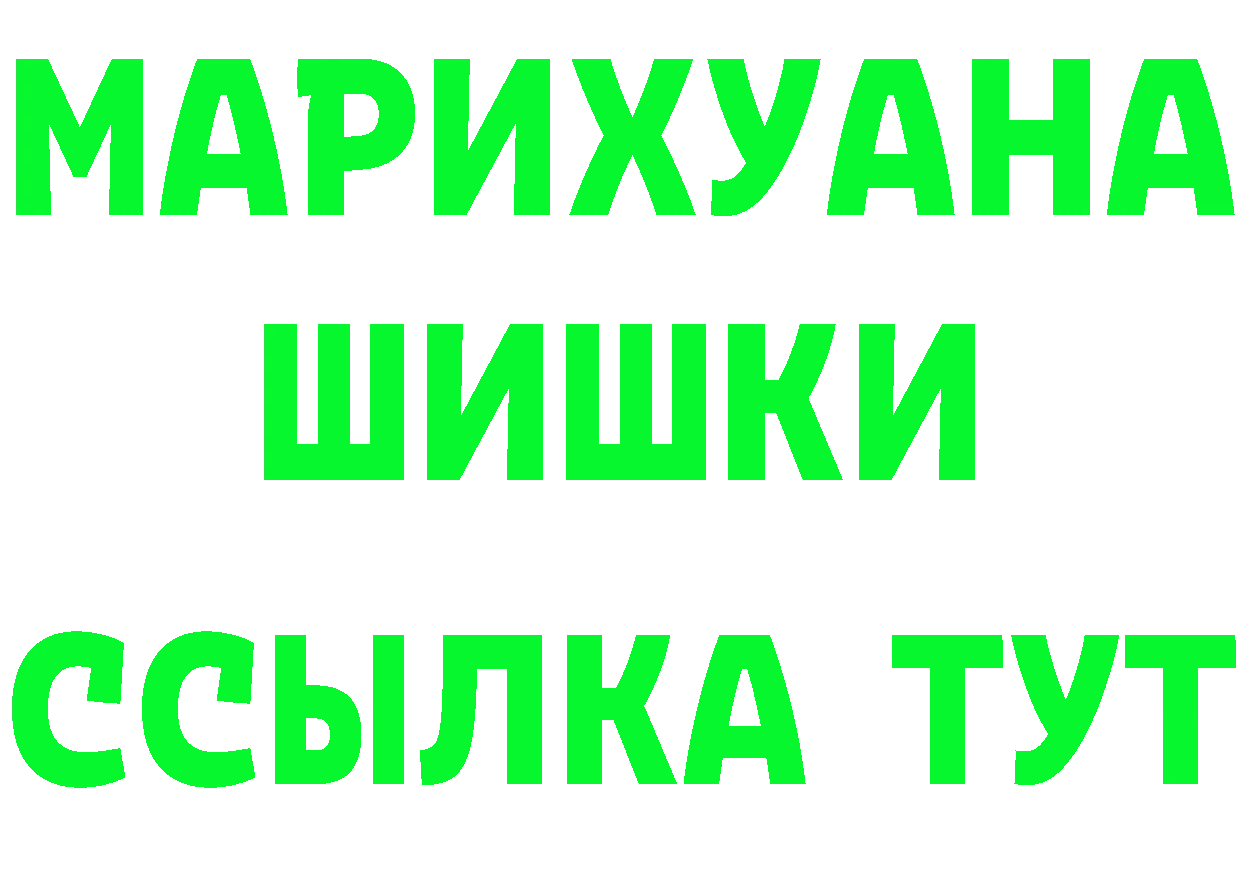 МАРИХУАНА
ШИШКИ
ССЫЛКА ТУТ